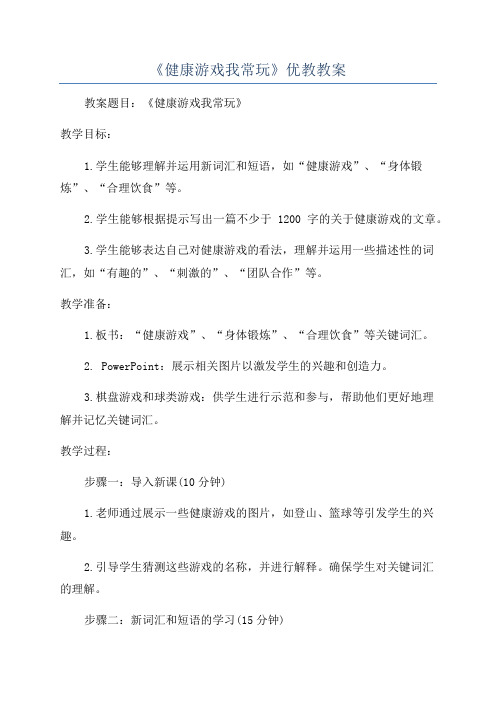 《健康游戏我常玩》优教教案

教案题目：《健康游戏我常玩》

教学目标：

1.学生能够理解并运用新词汇和短语，如“健康游戏”、“身体锻炼”、“合理饮食”等。

2.学生能够根据提示写出一篇不少于 1200 字的关于健康游戏的文章。

3.学生能够表达自己对健康游戏的看法，理解并运用一些描述性的词汇，如“有趣的”、“刺激的”、“团队合作”等。

教学准备：

1.板书：“健康游戏”、“身体锻炼”、“合理饮食”等关键词汇。

2. PowerPoint：展示相关图片以激发学生的兴趣和创造力。

3.棋盘游戏和球类游戏：供学生进行示范和参与，帮助他们更好地理解并记忆关键词汇。

教学过程：

步骤一：导入新课(10 分钟)

1.老师通过展示一些健康游戏的图片，如登山、篮球等引发学生的兴趣。

2.引导学生猜测这些游戏的名称，并进行解释。确保学生对关键词汇的理解。

步骤二：新词汇和短语的学习(15 分钟)